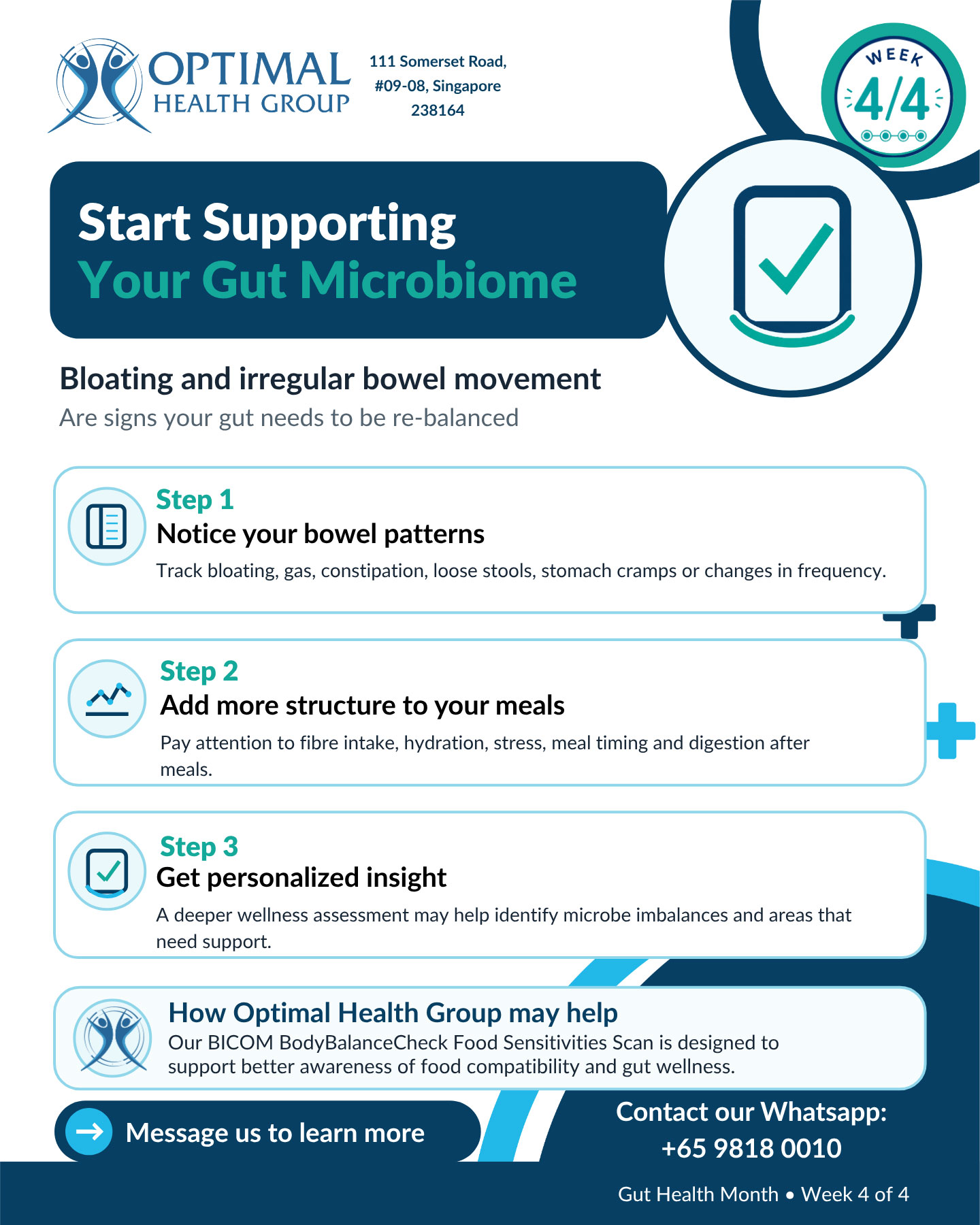 OPTIMAL HEALTH GROUP

111 Somerset Road, #09-08, Singapore 238164

WEEK 4/4

Start Supporting
Your Gut Microbiome

Bloating and irregular bowel movement
Are signs your gut needs to be re-balanced

Step 1
Notice your bowel patterns
Track bloating, gas, constipation, loose stools, stomach cramps or changes in frequency.

Step 2
Add more structure to your meals
Pay attention to fibre intake, hydration, stress, meal timing and digestion after meals.

Step 3
Get personalized insight
A deeper wellness assessment may help identify microbe imbalances and areas that need support.

How Optimal Health Group may help
Our BICOM BodyBalanceCheck Food Sensitivities Scan is designed to support better awareness of food compatibility and gut wellness.

Message us to learn more

Contact our Whatsapp:
+65 9818 0010

Gut Health Month • Week 4 of 4